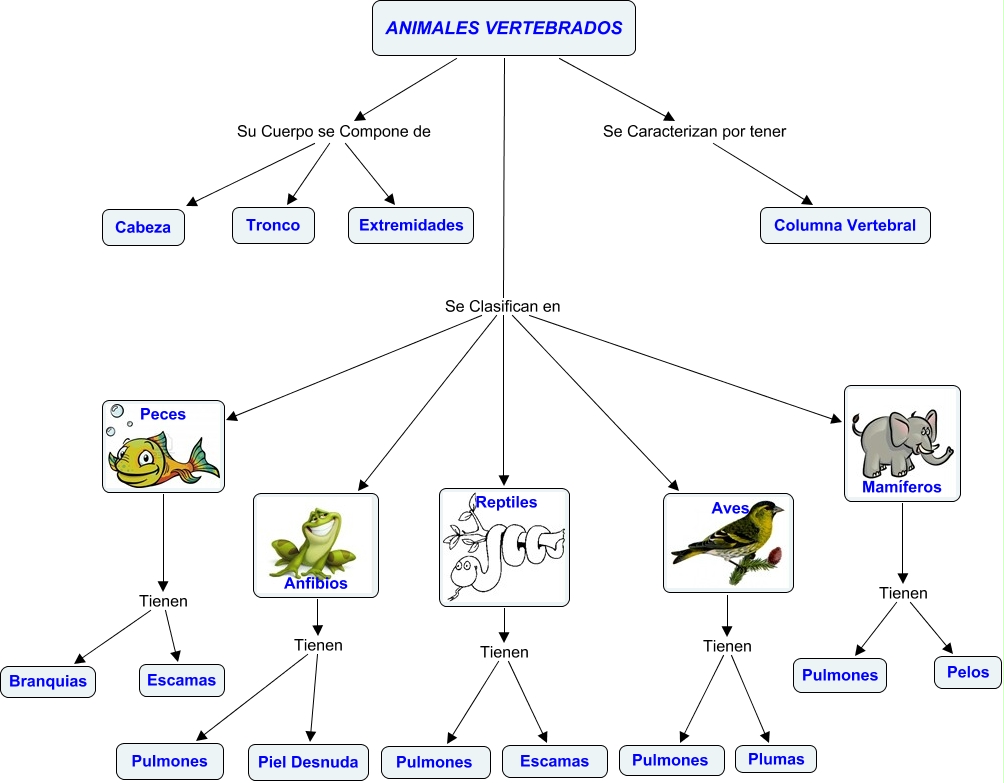 ANIMALES VERTEBRADOS

Su Cuerpo se Compone de

Cabeza

Tronco

Extremidades

Se Caracterizan por tener

Columna Vertebral

Se Clasifican en

Peces

Tienen

Branquias

Escamas

Anfibios

Tienen

Pulmones

Piel Desnuda

Reptiles

Tienen

Pulmones

Escamas

Aves

Tienen

Pulmones

Plumas

Mamíferos

Tienen

Pulmones

Pelos